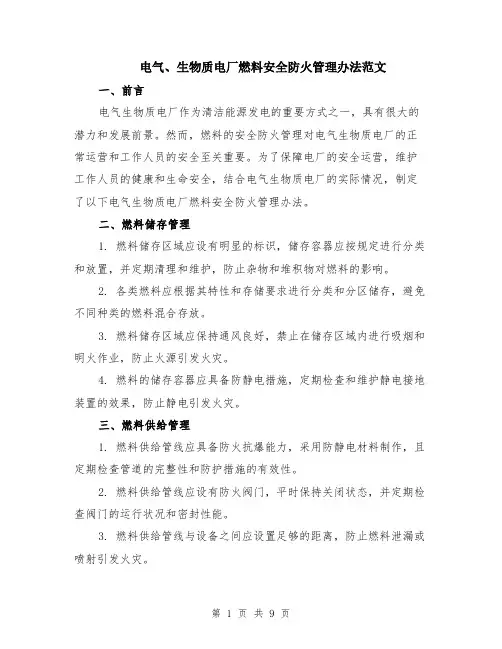 电气、生物质电厂燃料安全防火管理办法范文

一、前言

电气生物质电厂作为清洁能源发电的重要方式之一，具有很大的潜力和发展前景。然而，燃料的安全防火管理对电气生物质电厂的正常运营和工作人员的安全至关重要。为了保障电厂的安全运营，维护工作人员的健康和生命安全，结合电气生物质电厂的实际情况，制定了以下电气生物质电厂燃料安全防火管理办法。

二、燃料储存管理

1. 燃料储存区域应设有明显的标识，储存容器应按规定进行分类和放置，并定期清理和维护，防止杂物和堆积物对燃料的影响。

2. 各类燃料应根据其特性和存储要求进行分类和分区储存，避免不同种类的燃料混合存放。

3. 燃料储存区域应保持通风良好，禁止在储存区域内进行吸烟和明火作业，防止火源引发火灾。

4. 燃料的储存容器应具备防静电措施，定期检查和维护静电接地装置的效果，防止静电引发火灾。

三、燃料供给管理

1. 燃料供给管线应具备防火抗爆能力，采用防静电材料制作，且定期检查管道的完整性和防护措施的有效性。

2. 燃料供给管线应设有防火阀门，平时保持关闭状态，并定期检查阀门的运行状况和密封性能。

3. 燃料供给管线与设备之间应设置足够的距离，防止燃料泄漏或喷射引发火灾。

第 1 页 共 9 页